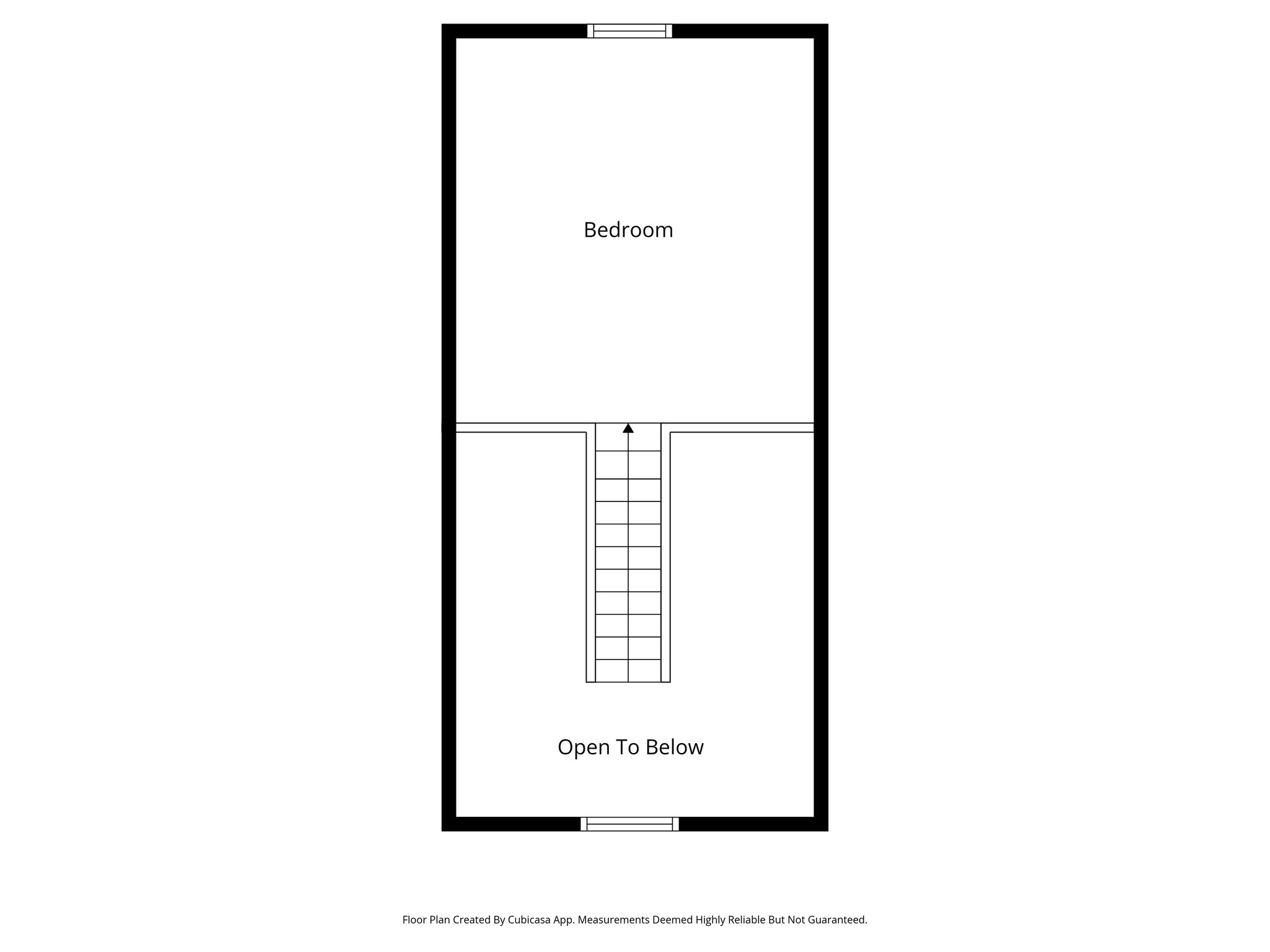 Bedroom

Open To Below

Floor Plan Created By Cubicasa App. Measurements Deemed Highly Reliable But Not Guaranteed.